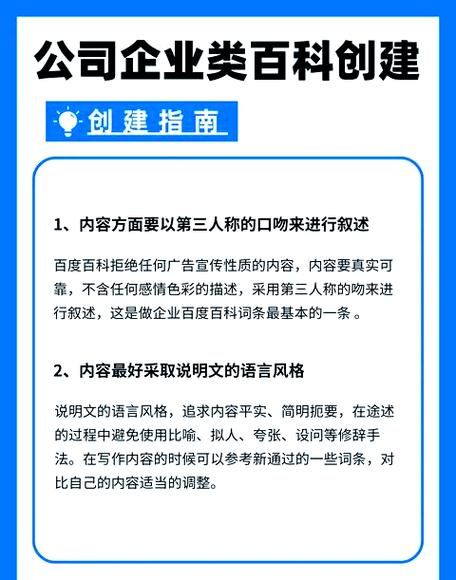 公司企业类百科创建

创建指南

1、内容方面要以第三人称的口吻来进行叙述

百度百科拒绝任何广告宣传性质的内容，内容要真实可靠，不含任何感情色彩的描述，采用第三人称的吻来进行叙述，这是做企业百度百科词条最基本的一条 。

2、内容最好采取说明文的语言风格

说明文的语言风格，追求内容平实、简明扼要，在途述的过程中避免使用比喻、拟人、夸张、设问等修辞手法。在写作内容的时候可以参考新通过的一些词条，对比自己的内容适当的调整。